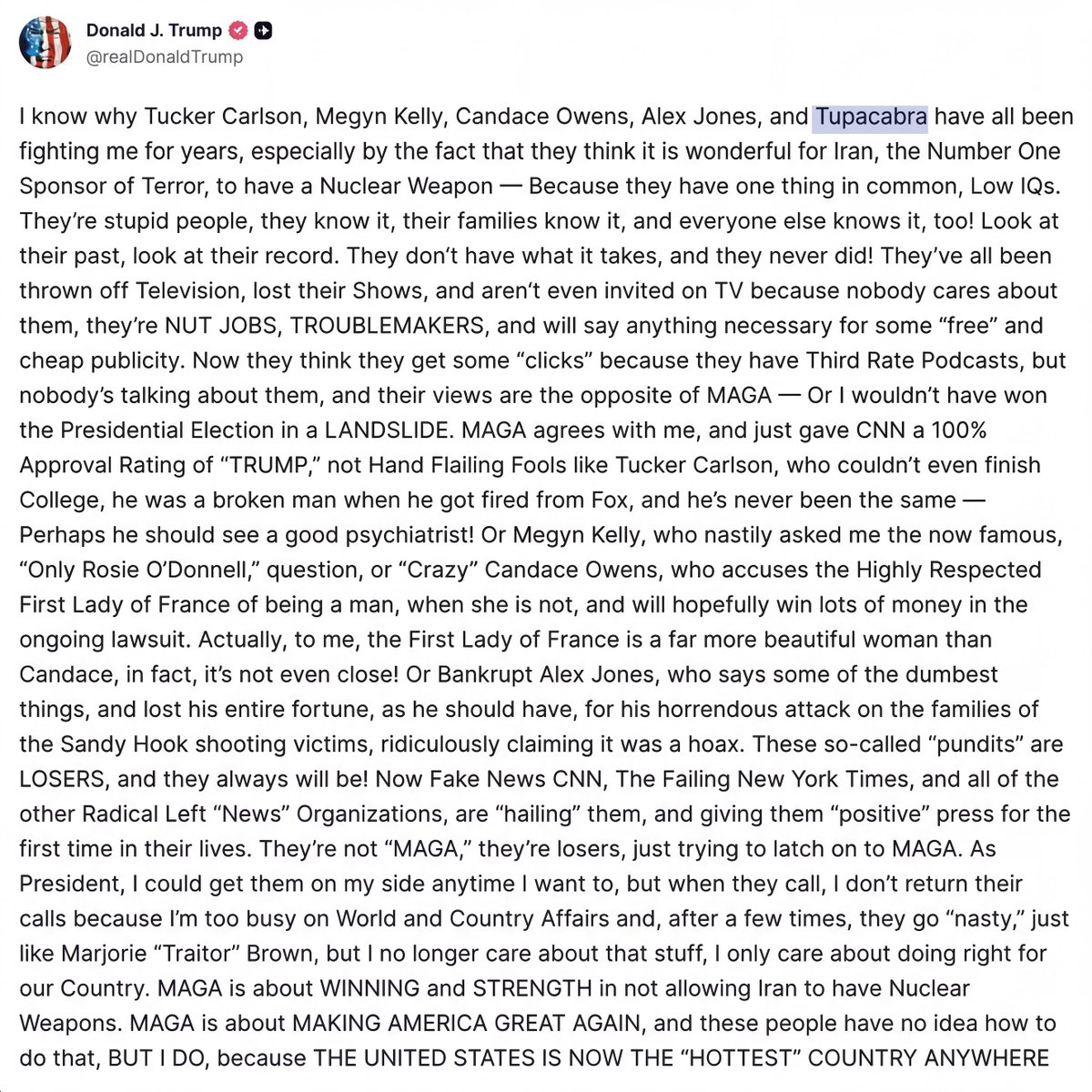 Donald J. Trump
@realDonaldTrump

I know why Tucker Carlson, Megyn Kelly, Candace Owens, Alex Jones, and Tupacabra have all been fighting me for years, especially by the fact that they think it is wonderful for Iran, the Number One Sponsor of Terror, to have a Nuclear Weapon — Because they have one thing in common, Low IQs. They're stupid people, they know it, their families know it, and everyone else knows it, too! Look at their past, look at their record. They don't have what it takes, and they never did! They've all been thrown off Television, lost their Shows, and aren't even invited on TV because nobody cares about them, they're NUT JOBS, TROUBLEMAKERS, and will say anything necessary for some "free" and cheap publicity. Now they think they get some "clicks" because they have Third Rate Podcasts, but nobody's talking about them, and their views are the opposite of MAGA — Or I wouldn't have won the Presidential Election in a LANDSLIDE. MAGA agrees with me, and just gave CNN a 100% Approval Rating of "TRUMP," not Hand Flailing Fools like Tucker Carlson, who couldn't even finish College, he was a broken man when he got fired from Fox, and he's never been the same — Perhaps he should see a good psychiatrist! Or Megyn Kelly, who nastily asked me the now famous, "Only Rosie O'Donnell," question, or "Crazy" Candace Owens, who accuses the Highly Respected First Lady of France of being a man, when she is not, and will hopefully win lots of money in the ongoing lawsuit. Actually, to me, the First Lady of France is a far more beautiful woman than Candace, in fact, it's not even close! Or Bankrupt Alex Jones, who says some of the dumbest things, and lost his entire fortune, as he should have, for his horrendous attack on the families of the Sandy Hook shooting victims, ridiculously claiming it was a hoax. These so-called "pundits" are LOSERS, and they always will be! Now Fake News CNN, The Failing New York Times, and all of the other Radical Left "News" Organizations, are "hailing" them, and giving them "positive" press for the first time in their lives. They're not "MAGA," they're losers, just trying to latch on to MAGA. As President, I could get them on my side anytime I want to, but when they call, I don't return their calls because I'm too busy on World and Country Affairs and, after a few times, they go "nasty," just like Marjorie "Traitor" Brown, but I no longer care about that stuff, I only care about doing right for our Country. MAGA is about WINNING and STRENGTH in not allowing Iran to have Nuclear Weapons. MAGA is about MAKING AMERICA GREAT AGAIN, and these people have no idea how to do that, BUT I DO, because THE UNITED STATES IS NOW THE "HOTTEST" COUNTRY ANYWHERE